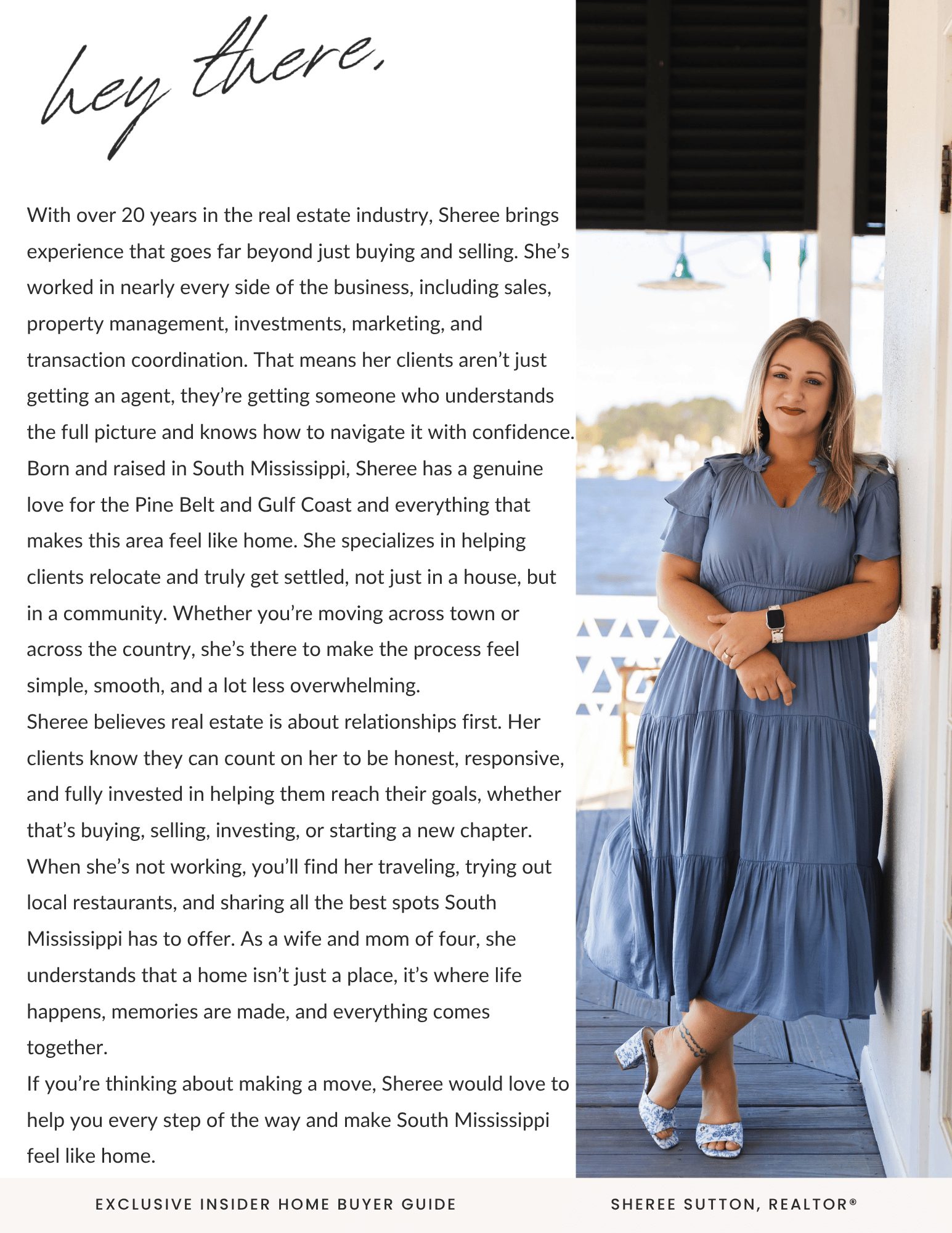 hey there,

With over 20 years in the real estate industry, Sheree brings experience that goes far beyond just buying and selling. She's worked in nearly every side of the business, including sales, property management, investments, marketing, and transaction coordination. That means her clients aren't just getting an agent, they're getting someone who understands the full picture and knows how to navigate it with confidence.
Born and raised in South Mississippi, Sheree has a genuine love for the Pine Belt and Gulf Coast and everything that makes this area feel like home. She specializes in helping clients relocate and truly get settled, not just in a house, but in a community. Whether you're moving across town or across the country, she's there to make the process feel simple, smooth, and a lot less overwhelming.
Sheree believes real estate is about relationships first. Her clients know they can count on her to be honest, responsive, and fully invested in helping them reach their goals, whether that's buying, selling, investing, or starting a new chapter.
When she's not working, you'll find her traveling, trying out local restaurants, and sharing all the best spots South Mississippi has to offer. As a wife and mom of four, she understands that a home isn't just a place, it's where life happens, memories are made, and everything comes together.
If you're thinking about making a move, Sheree would love to help you every step of the way and make South Mississippi feel like home.

EXCLUSIVE INSIDER HOME BUYER GUIDE

SHEREE SUTTON, REALTOR®